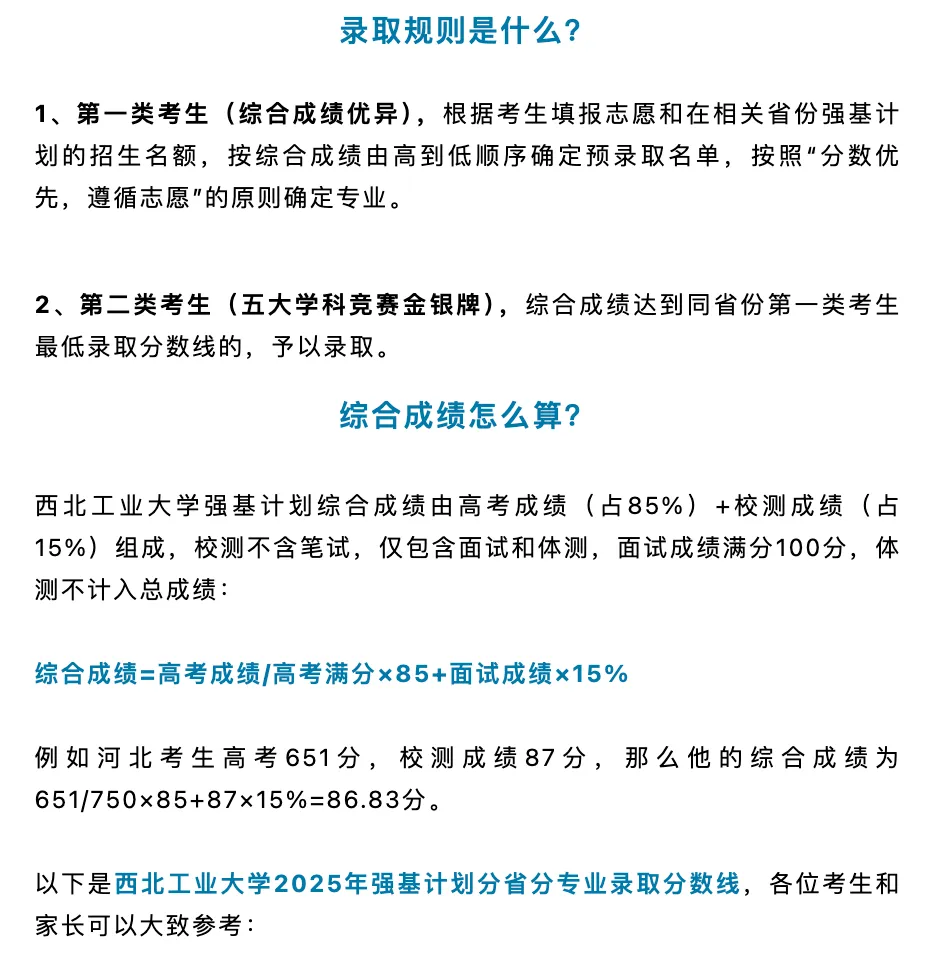 录取规则是什么？

1、第一类考生（综合成绩优异），根据考生填报志愿和在相关省份强基计划的招生名额，按综合成绩由高到低顺序确定预录取名单，按照“分数优先，遵循志愿”的原则确定专业。

2、第二类考生（五大学科竞赛金银牌），综合成绩达到同省份第一类考生最低录取分数线的，予以录取。

综合成绩怎么算？

西北工业大学强基计划综合成绩由高考成绩（占85%）+校测成绩（占15%）组成，校测不含笔试，仅包含面试和体测，面试成绩满分100分，体测不计入总成绩：

综合成绩=高考成绩/高考满分×85+面试成绩×15%

例如河北考生高考651分，校测成绩87分，那么他的综合成绩为651/750×85+87×15%=86.83分。

以下是西北工业大学2025年强基计划分省分专业录取分数线，各位考生和家长可以大致参考：